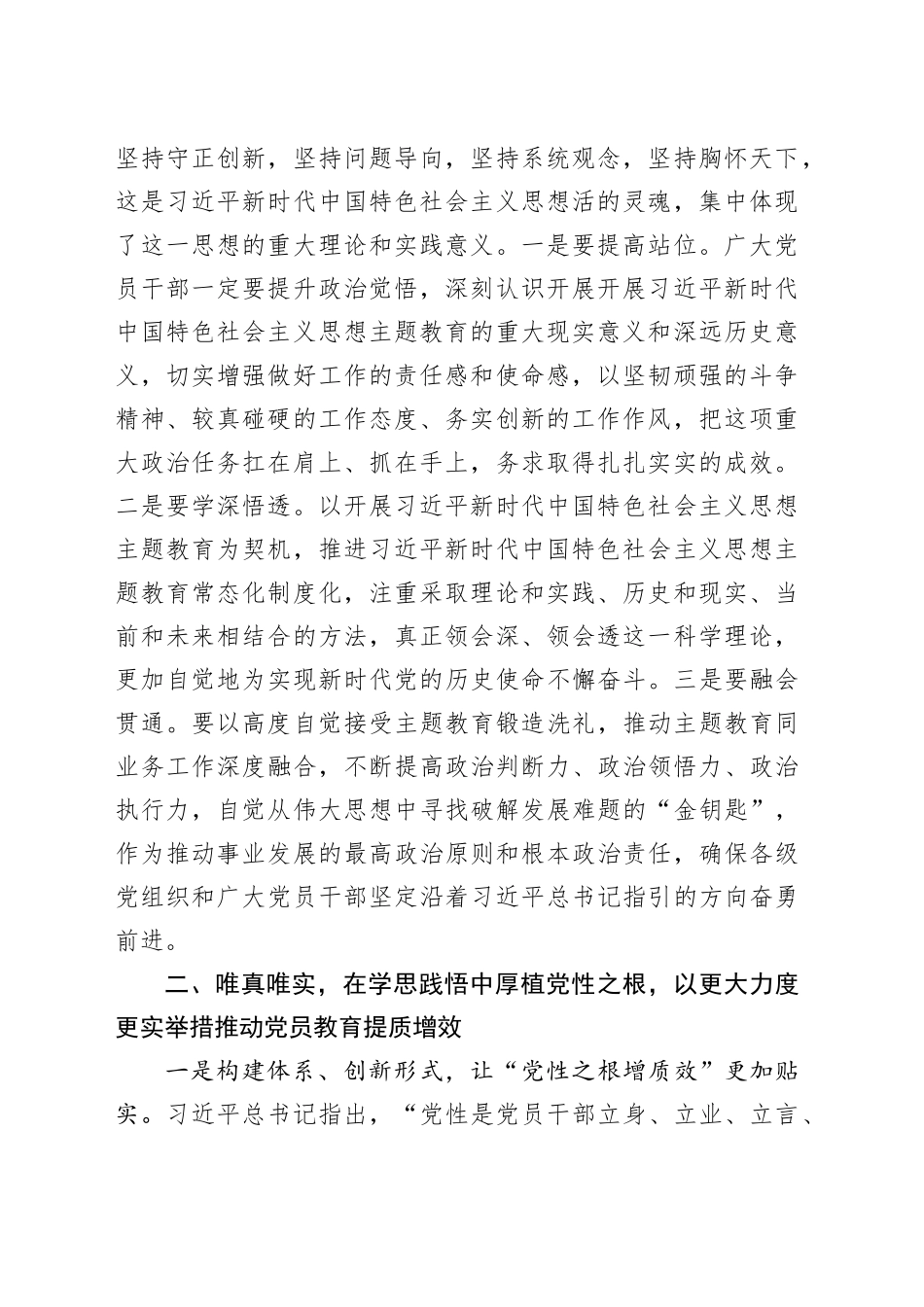 坚持守正创新，坚持问题导向，坚持系统观念，坚持胸怀天下，这是习近平新时代中国特色社会主义思想活的灵魂，集中体现了这一思想的重大理论和实践意义。一是要提高站位。广大党员干部一定要提升政治觉悟，深刻认识开展开展习近平新时代中国特色社会主义思想主题教育的重大现实意义和深远历史意义，切实增强做好工作的责任感和使命感，以坚韧顽强的斗争精神、较真碰硬的工作态度、务实创新的工作作风，把这项重大政治任务扛在肩上、抓在手上，务求取得扎扎实实的成效。二是要学深悟透。以开展习近平新时代中国特色社会主义思想主题教育为契机，推进习近平新时代中国特色社会主义思想主题教育常态化制度化，注重采取理论和实践、历史和现实、当前和未来相结合的方法，真正领会深、领会透这一科学理论，更加自觉地为实现新时代党的历史使命不懈奋斗。三是要融会贯通。要以高度自觉接受主题教育锻造洗礼，推动主题教育同业务工作深度融合，不断提高政治判断力、政治领悟力、政治执行力，自觉从伟大思想中寻找破解发展难题的“金钥匙”，作为推动事业发展的最高政治原则和根本政治责任，确保各级党组织和广大党员干部坚定沿着习近平总书记指引的方向奋勇前进。

二、唯真唯实，在学思践悟中厚植党性之根，以更大力度更实举措推动党员教育提质增效

一是构建体系、创新形式，让“党性之根增质效”更加贴实。习近平总书记指出，“党性是党员干部立身、立业、立言、